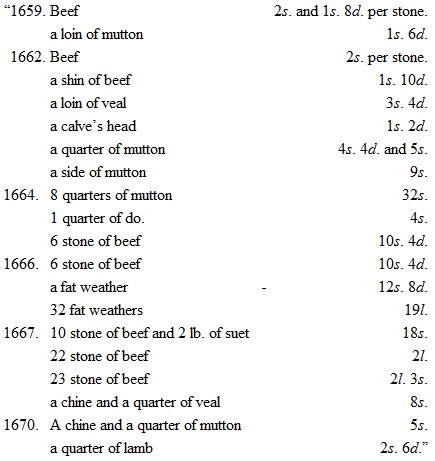 | | | |
|---|---|---|
| “1659. | Beef | 2s. and 1s. 8d. per stone. |
| | a loin of mutton | 1s. 6d. |
| 1662. | Beef | 2s. per stone. |
| | a shin of beef | 1s. 10d. |
| | a loin of veal | 3s. 4d. |
| | a calve’s head | 1s. 2d. |
| | a quarter of mutton | 4s. 4d. and 5s. |
| | a side of mutton | 9s. |
| 1664. | 8 quarters of mutton | 32s. |
| | 1 quarter of do. | 4s. |
| | 6 stone of beef | 10s. 4d. |
| 1666. | 6 stone of beef | 10s. 4d. |
| | a fat weather - | 12s. 8d. |
| | 32 fat weathers | 19l. |
| 1667. | 10 stone of beef and 2 lb. of suet | 18s. |
| | 22 stone of beef | 2l. |
| | 23 stone of beef | 2l. 3s. |
| | a chine and a quarter of veal | 8s. |
| 1670. | A chine and a quarter of mutton | 5s. |
| | a quarter of lamb | 2s. 6d.” |